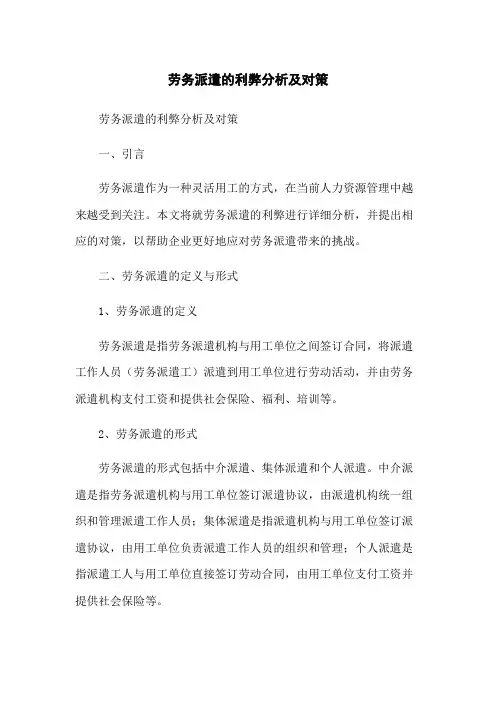 劳务派遣的利弊分析及对策

劳务派遣的利弊分析及对策

一、引言

劳务派遣作为一种灵活用工的方式，在当前人力资源管理中越来越受到关注。本文将就劳务派遣的利弊进行详细分析，并提出相应的对策，以帮助企业更好地应对劳务派遣带来的挑战。

二、劳务派遣的定义与形式

1、劳务派遣的定义

劳务派遣是指劳务派遣机构与用工单位之间签订合同，将派遣工作人员（劳务派遣工）派遣到用工单位进行劳动活动，并由劳务派遣机构支付工资和提供社会保险、福利、培训等。

2、劳务派遣的形式

劳务派遣的形式包括中介派遣、集体派遣和个人派遣。中介派遣是指劳务派遣机构与用工单位签订派遣协议，由派遣机构统一组织和管理派遣工作人员；集体派遣是指派遣机构与用工单位签订派遣协议，由用工单位负责派遣工作人员的组织和管理；个人派遣是指派遣工人与用工单位直接签订劳动合同，由用工单位支付工资并提供社会保险等。